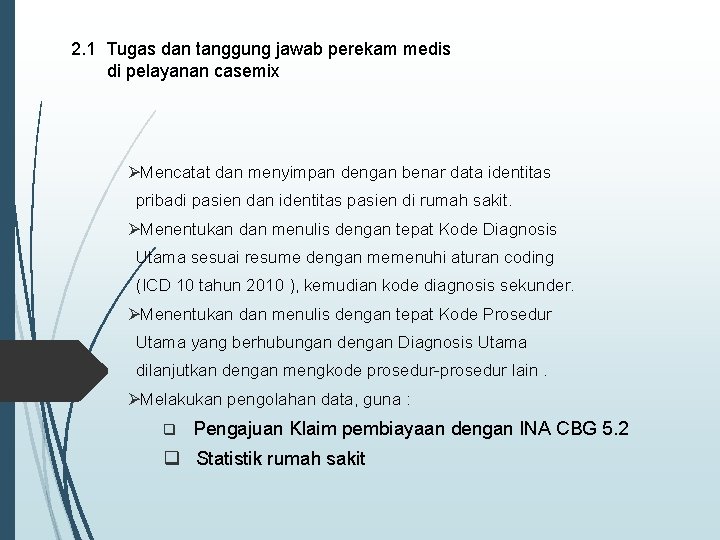 2.1 Tugas dan tanggung jawab perekam medis di pelayanan casemix

➢Mencatat dan menyimpan dengan benar data identitas pribadi pasien dan identitas pasien di rumah sakit.
➢Menentukan dan menulis dengan tepat Kode Diagnosis Utama sesuai resume dengan memenuhi aturan coding (ICD 10 tahun 2010 ), kemudian kode diagnosis sekunder.
➢Menentukan dan menulis dengan tepat Kode Prosedur Utama yang berhubungan dengan Diagnosis Utama dilanjutkan dengan mengkode prosedur-prosedur lain .
➢Melakukan pengolahan data, guna :
❑ Pengajuan Klaim pembiayaan dengan INA CBG 5.2
❑ Statistik rumah sakit